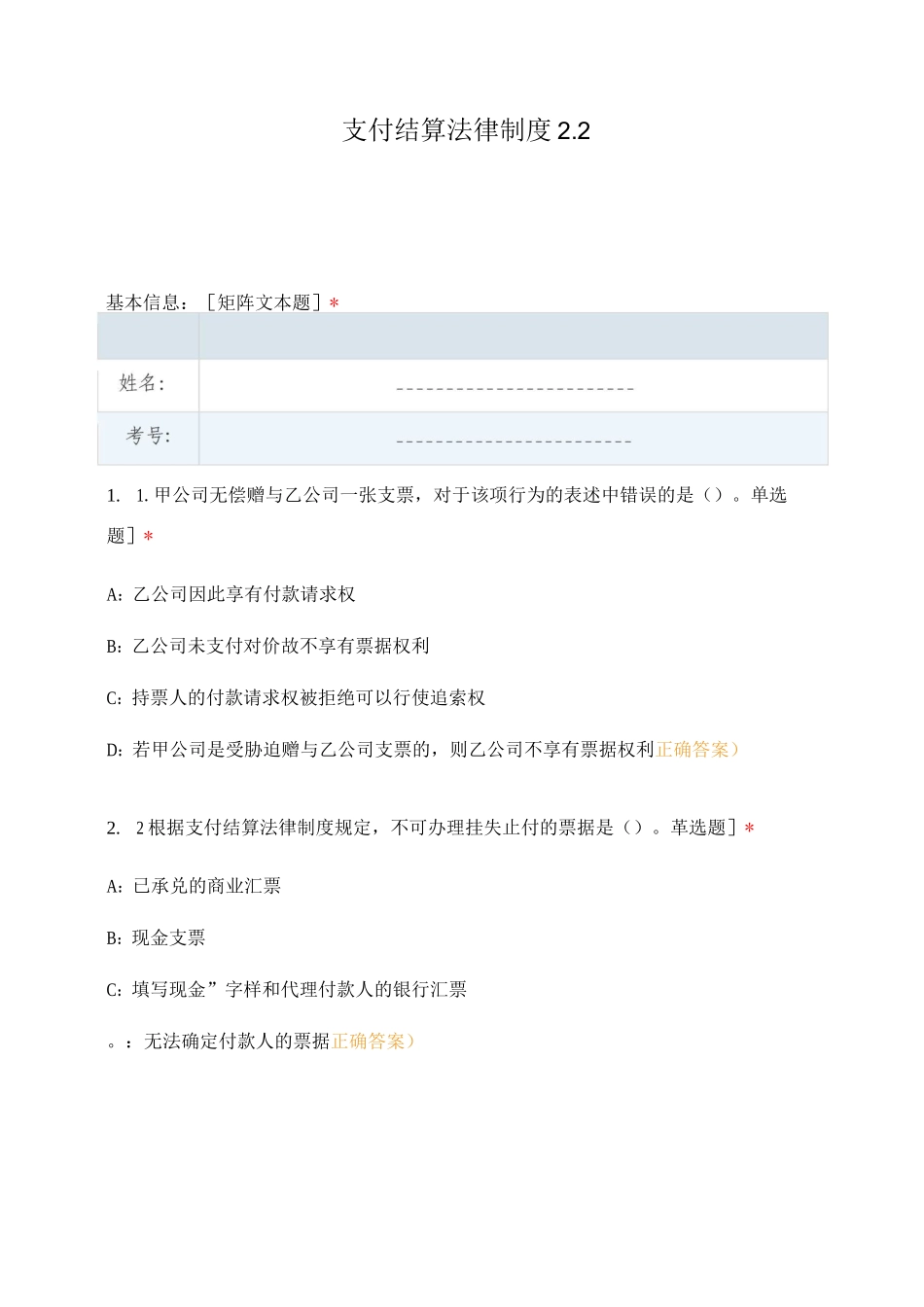 支付结算法律制度2.2

基本信息：[矩阵文本题]*

姓名：____

考号：____

1. 1.甲公司无偿赠与乙公司一张支票，对于该项行为的表述中错误的是（）。单选题]*

A：乙公司因此享有付款请求权

B：乙公司未支付对价故不享有票据权利

C：持票人的付款请求权被拒绝可以行使追索权

D：若甲公司是受胁迫赠与乙公司支票的，则乙公司不享有票据权利正确答案）

2. 2根据支付结算法律制度规定，不可办理挂失止付的票据是（）。革选题]*

A：已承兑的商业汇票

B：现金支票

C：填写现金”字样和代理付款人的银行汇票

。：无法确定付款人的票据正确答案）